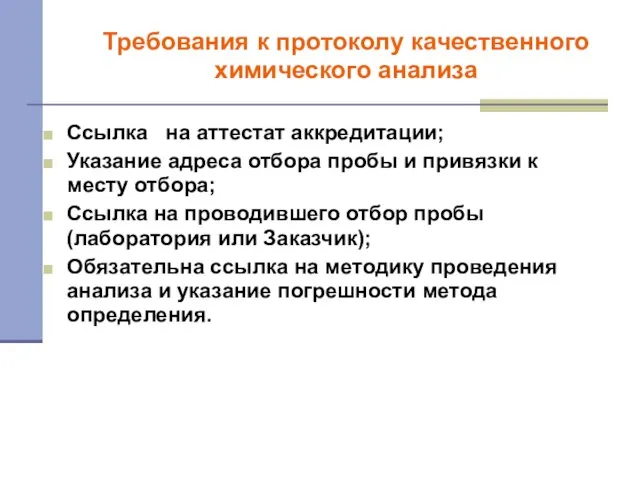 Требования к протоколу качественного химического анализа

Ссылка на аттестат аккредитации;
Указание адреса отбора пробы и привязки к месту отбора;
Ссылка на проводившего отбор пробы (лаборатория или Заказчик);
Обязательна ссылка на методику проведения анализа и указание погрешности метода определения.